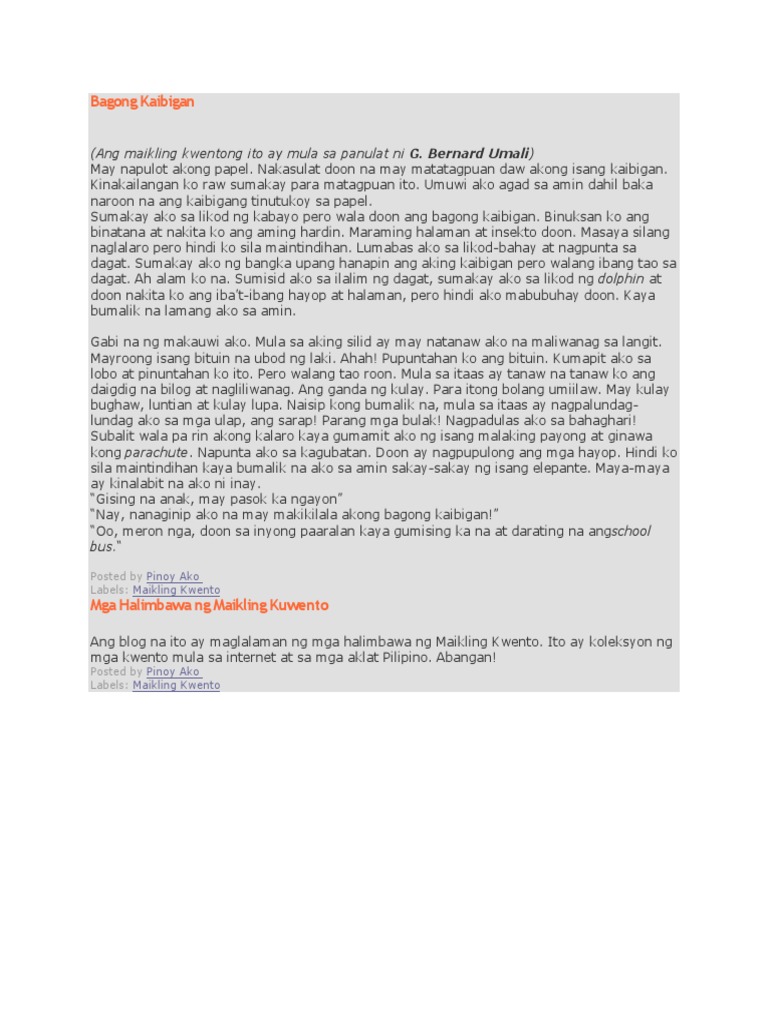 Bagong Kaibigan

(Ang maikling kwentong ito ay mula sa panulat ni G. Bernard Umali)
May napulot akong papel. Nakasulat doon na may matatagpuan daw akong isang kaibigan. Kinakailangan ko raw sumakay para matagpuan ito. Umuwi ako agad sa amin dahil baka naroon na ang kaibigang tinutukoy sa papel.
Sumakay ako sa likod ng kabayo pero wala doon ang bagong kaibigan. Binuksan ko ang binatana at nakita ko ang aming hardin. Maraming halaman at insekto doon. Masaya silang naglalaro pero hindi ko sila maintindihan. Lumabas ako sa likod-bahay at nagpunta sa dagat. Sumakay ako ng bangka upang hanapin ang aking kaibigan pero walang ibang tao sa dagat. Ah alam ko na. Sumisid ako sa ilalim ng dagat, sumakay ako sa likod ng dolphin at doon nakita ko ang iba't-ibang hayop at halaman, pero hindi ako mabubuhay doon. Kaya bumalik na lamang ako sa amin.

Gabi na ng makauwi ako. Mula sa aking silid ay may natanaw ako na maliwanag sa langit. Mayroong isang bituin na ubod ng laki. Ahah! Pupuntahan ko ang bituin. Kumapit ako sa lobo at pinuntahan ko ito. Pero walang tao roon. Mula sa itaas ay tanaw na tanaw ko ang daigdig na bilog at nagliliwanag. Ang ganda ng kulay. Para itong bolang umiilaw. May kulay bughaw, luntian at kulay lupa. Naisip kong bumalik na, mula sa itaas ay nagpalundag-lundag ako sa mga ulap, ang sarap! Parang mga bulak! Nagpadulas ako sa bahaghari! Subalit wala pa rin akong kalaro kaya gumamit ako ng isang malaking payong at ginawa kong parachute. Napunta ako sa kagubatan. Doon ay nagpupulong ang mga hayop. Hindi ko sila maintindihan kaya bumalik na ako sa amin sakay-sakay ng isang elepante. Maya-maya ay kinalabit na ako ni inay.
"Gising na anak, may pasok ka ngayon"
"Nay, nanaginip ako na may makikilala akong bagong kaibigan!"
"Oo, meron nga, doon sa inyong paaralan kaya gumising ka na at darating na angschool bus."

Posted by Pinoy Ako
Labels: Maikling Kwento
Mga Halimbawa ng Maikling Kuwento

Ang blog na ito ay maglalaman ng mga halimbawa ng Maikling Kwento. Ito ay koleksyon ng mga kwento mula sa internet at sa mga aklat Pilipino. Abangan!
Posted by Pinoy Ako
Labels: Maikling Kwento